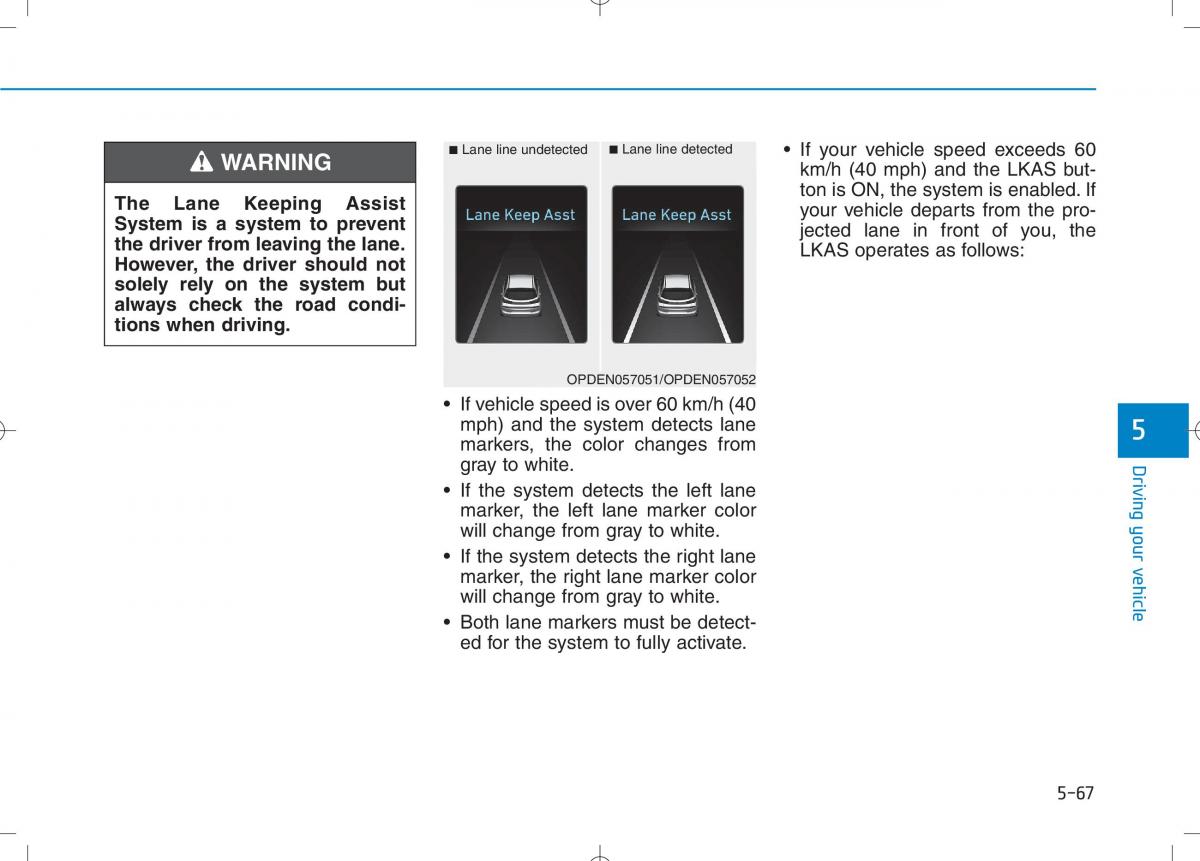 WARNING

The Lane Keeping Assist System is a system to prevent the driver from leaving the lane. However, the driver should not solely rely on the system but always check the road conditions when driving.

■ Lane line undetected

Lane Keep Asst

■ Lane line detected

Lane Keep Asst

OPDEN057051/OPDEN057052

• If vehicle speed is over 60 km/h (40 mph) and the system detects lane markers, the color changes from gray to white.

• If the system detects the left lane marker, the left lane marker color will change from gray to white.

• If the system detects the right lane marker, the right lane marker color will change from gray to white.

• Both lane markers must be detected for the system to fully activate.

• If your vehicle speed exceeds 60 km/h (40 mph) and the LKAS button is ON, the system is enabled. If your vehicle departs from the projected lane in front of you, the LKAS operates as follows:

5

Driving your vehicle

5-67